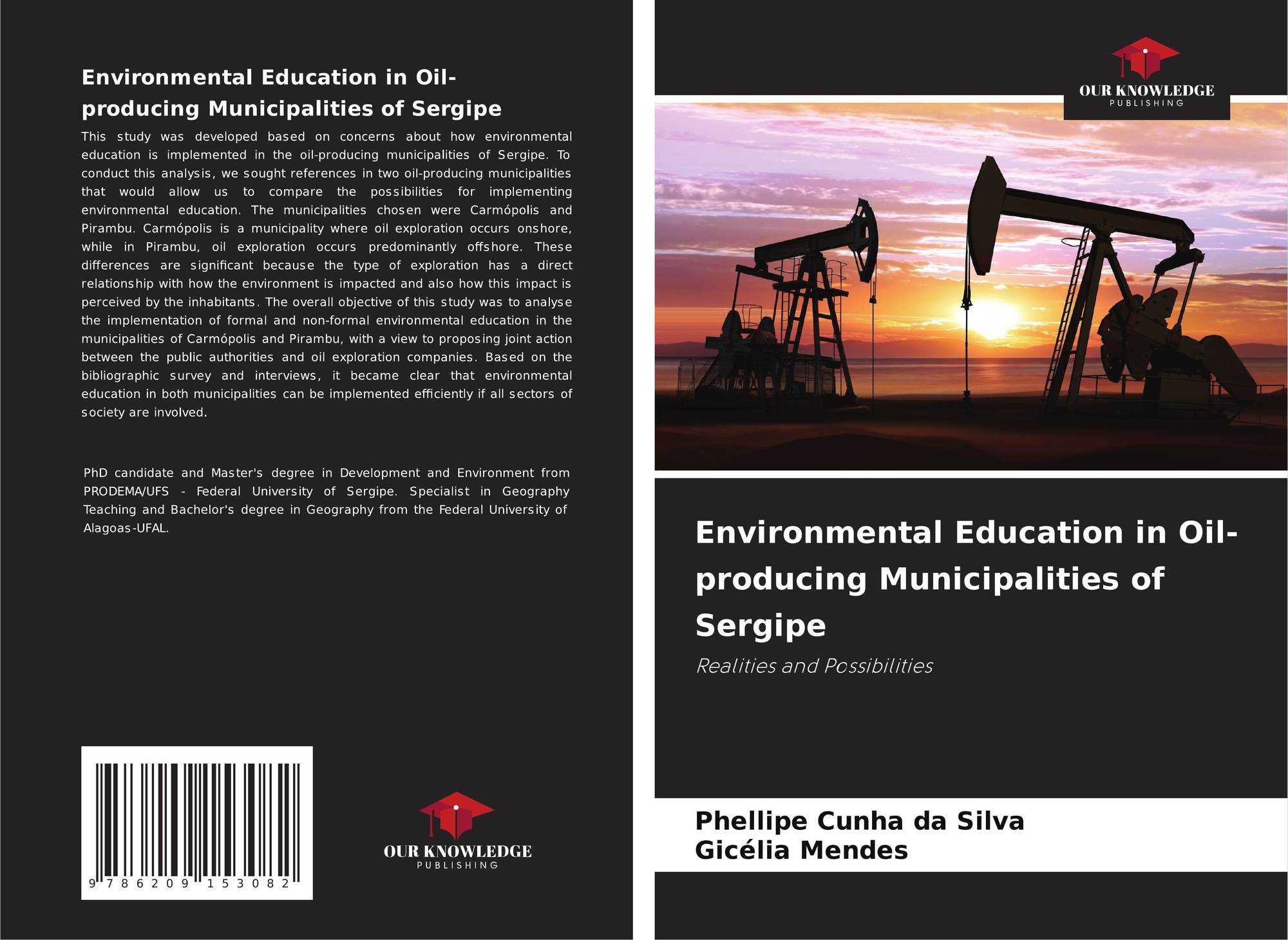 Environmental Education in Oil-producing Municipalities of Sergipe

This study was developed based on concerns about how environmental education is implemented in the oil-producing municipalities of Sergipe. To conduct this analysis, we sought references in two oil-producing municipalities that would allow us to compare the possibilities for implementing environmental education. The municipalities chosen were Carmópolis and Pirambu. Carmópolis is a municipality where oil exploration occurs onshore, while in Pirambu, oil exploration occurs predominantly offshore. These differences are significant because the type of exploration has a direct relationship with how the environment is impacted and also how this impact is perceived by the inhabitants. The overall objective of this study was to analyse the implementation of formal and non-formal environmental education in the municipalities of Carmópolis and Pirambu, with a view to proposing joint action between the public authorities and oil exploration companies. Based on the bibliographic survey and interviews, it became clear that environmental education in both municipalities can be implemented efficiently if all sectors of society are involved.

PhD candidate and Master's degree in Development and Environment from PRODEMA/UFS - Federal University of Sergipe. Specialist in Geography Teaching and Bachelor's degree in Geography from the Federal University of Alagoas-UFAL.

9 786209 153082

OUR KNOWLEDGE
PUBLISHING

OUR KNOWLEDGE
PUBLISHING

Environmental Education in Oil-producing Municipalities of Sergipe

Realities and Possibilities

Phellipe Cunha da Silva
Gicélia Mendes